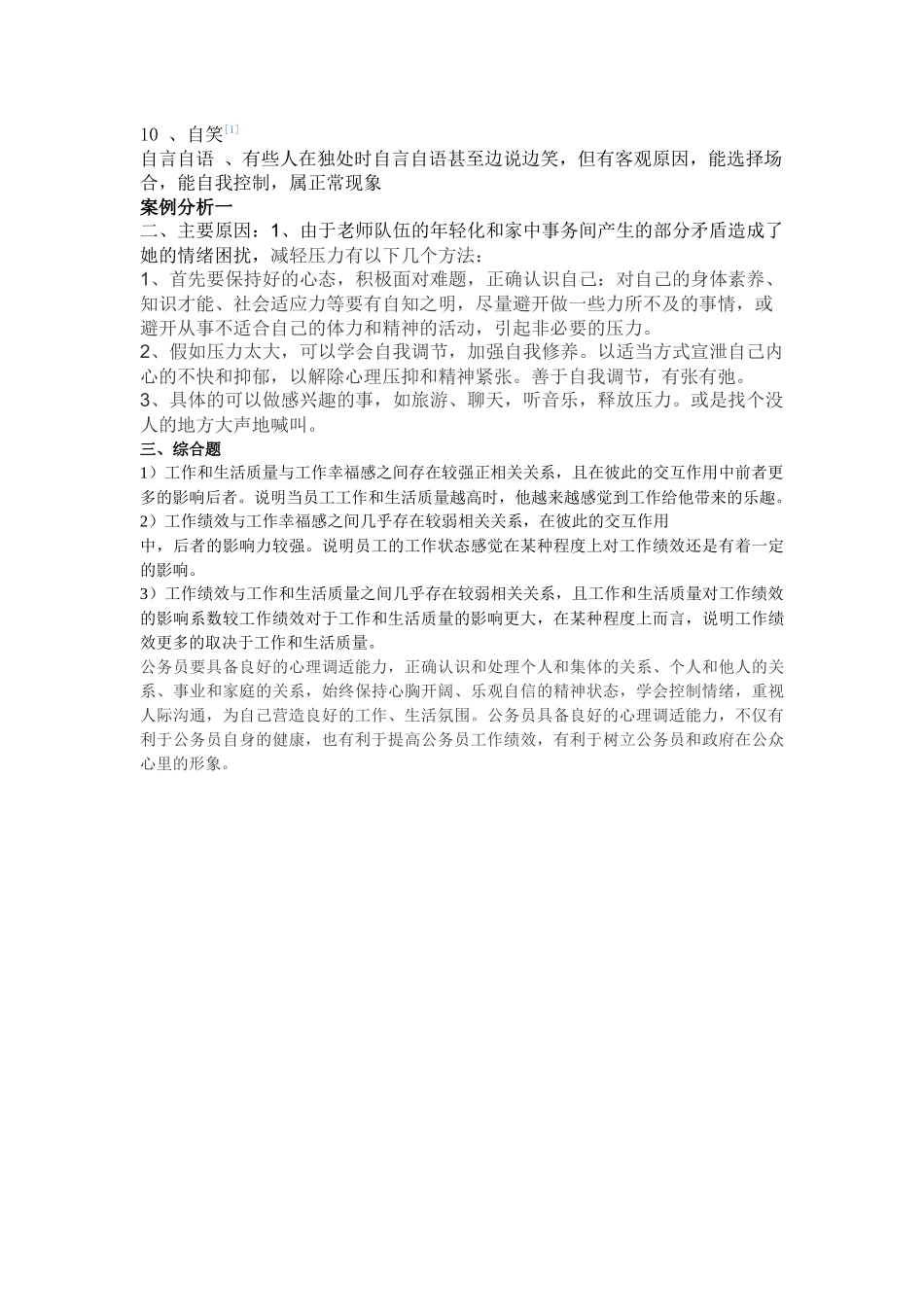 10 、自笑[1]
自言自语 、有些人在独处时自言自语甚至边说边笑，但有客观原因，能选择场合，能自我控制，属正常现象
案例分析一
二、主要原因：1、由于老师队伍的年轻化和家中事务间产生的部分矛盾造成了她的情绪困扰，减轻压力有以下几个方法：
1、首先要保持好的心态，积极面对难题，正确认识自己：对自己的身体素养、知识才能、社会适应力等要有自知之明，尽量避开做一些力所不及的事情，或避开从事不适合自己的体力和精神的活动，引起非必要的压力。
2、假如压力太大，可以学会自我调节，加强自我修养。以适当方式宣泄自己内心的不快和抑郁，以解除心理压抑和精神紧张。善于自我调节，有张有弛。
3、具体的可以做感兴趣的事，如旅游、聊天，听音乐，释放压力。或是找个没人的地方大声地喊叫。
三、综合题
1）工作和生活质量与工作幸福感之间存在较强正相关关系，且在彼此的交互作用中前者更多的影响后者。说明当员工工作和生活质量越高时，他越来越感觉到工作给他带来的乐趣。
2）工作绩效与工作幸福感之间几乎存在较弱相关关系，在彼此的交互作用中，后者的影响力较强。说明员工的工作状态感觉在某种程度上对工作绩效还是有着一定的影响。
3）工作绩效与工作和生活质量之间几乎存在较弱相关关系，且工作和生活质量对工作绩效的影响系数较工作绩效对于工作和生活质量的影响更大，在某种程度上而言，说明工作绩效更多的取决于工作和生活质量。
公务员要具备良好的心理调适能力，正确认识和处理个人和集体的关系、个人和他人的关系、事业和家庭的关系，始终保持心胸开阔、乐观自信的精神状态，学会控制情绪，重视人际沟通，为自己营造良好的工作、生活氛围。公务员具备良好的心理调适能力，不仅有利于公务员自身的健康，也有利于提高公务员工作绩效，有利于树立公务员和政府在公众心里的形象。